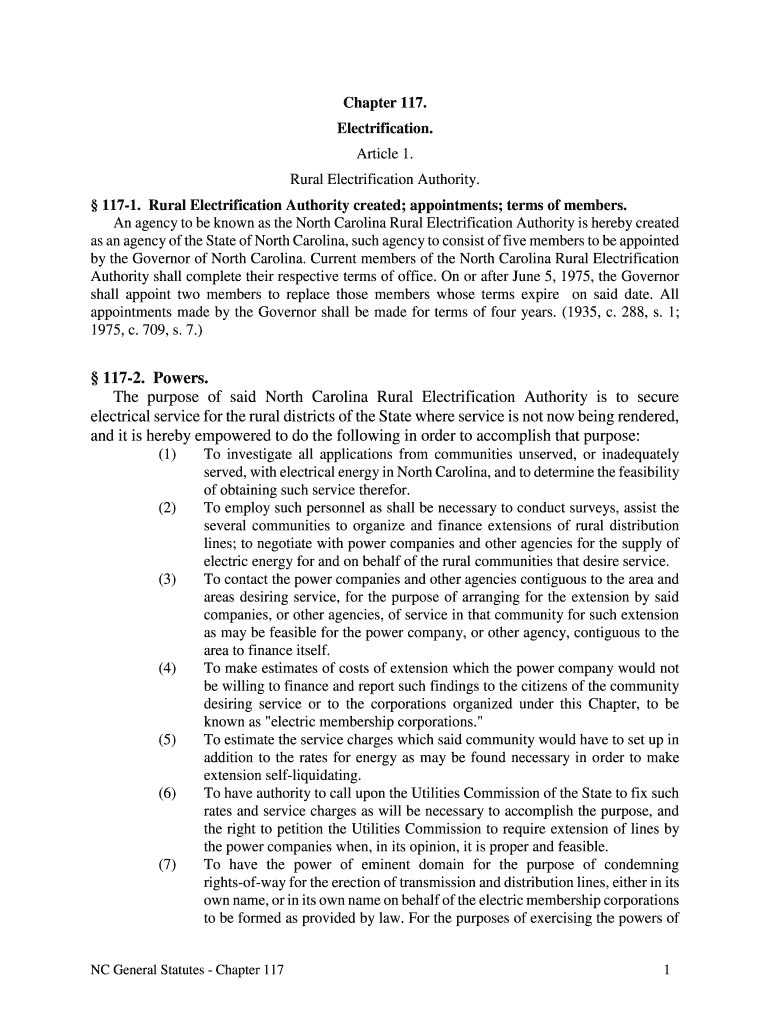 Chapter 117.

Electrification.

Article 1.

Rural Electrification Authority.

§ 117-1. Rural Electrification Authority created; appointments; terms of members.

An agency to be known as the North Carolina Rural Electrification Authority is hereby created as an agency of the State of North Carolina, such agency to consist of five members to be appointed by the Governor of North Carolina. Current members of the North Carolina Rural Electrification Authority shall complete their respective terms of office. On or after June 5, 1975, the Governor shall appoint two members to replace those members whose terms expire on said date. All appointments made by the Governor shall be made for terms of four years. (1935, c. 288, s. 1; 1975, c. 709, s. 7.)

§ 117-2. Powers.

The purpose of said North Carolina Rural Electrification Authority is to secure electrical service for the rural districts of the State where service is not now being rendered, and it is hereby empowered to do the following in order to accomplish that purpose:

(1) To investigate all applications from communities unserved, or inadequately served, with electrical energy in North Carolina, and to determine the feasibility of obtaining such service therefor.

(2) To employ such personnel as shall be necessary to conduct surveys, assist the several communities to organize and finance extensions of rural distribution lines; to negotiate with power companies and other agencies for the supply of electric energy for and on behalf of the rural communities that desire service.

(3) To contact the power companies and other agencies contiguous to the area and areas desiring service, for the purpose of arranging for the extension by said companies, or other agencies, of service in that community for such extension as may be feasible for the power company, or other agency, contiguous to the area to finance itself.

(4) To make estimates of costs of extension which the power company would not be willing to finance and report such findings to the citizens of the community desiring service or to the corporations organized under this Chapter, to be known as "electric membership corporations."

(5) To estimate the service charges which said community would have to set up in addition to the rates for energy as may be found necessary in order to make extension self-liquidating.

(6) To have authority to call upon the Utilities Commission of the State to fix such rates and service charges as will be necessary to accomplish the purpose, and the right to petition the Utilities Commission to require extension of lines by the power companies when, in its opinion, it is proper and feasible.

(7) To have the power of eminent domain for the purpose of condemning rights-of-way for the erection of transmission and distribution lines, either in its own name, or in its own name on behalf of the electric membership corporations to be formed as provided by law. For the purposes of exercising the powers of

NC General Statutes - Chapter 117 1